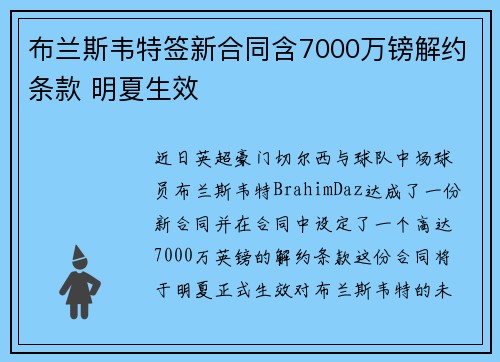 布兰斯韦特签新合同含7000万镑解约条款 明夏生效

近日英超豪门切尔西与球队中场球员布兰斯韦特BrahimDaz达成了一份新合同并在合同中设定了一个高达7000万英镑的解约条款这份合同将于明夏正式生效对布兰斯韦特的未